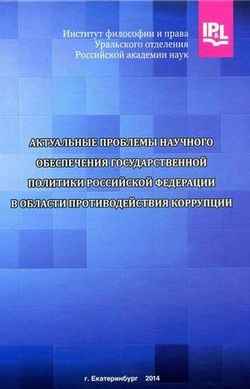 Институт философии и права
Уральского отделения
Российской академии наук

IP&L

АКТУАЛЬНЫЕ ПРОБЛЕМЫ НАУЧНОГО ОБЕСПЕЧЕНИЯ ГОСУДАРСТВЕННОЙ ПОЛИТИКИ РОССИЙСКОЙ ФЕДЕРАЦИИ В ОБЛАСТИ ПРОТИВОДЕЙСТВИЯ КОРРУПЦИИ

г. Екатеринбург 2014